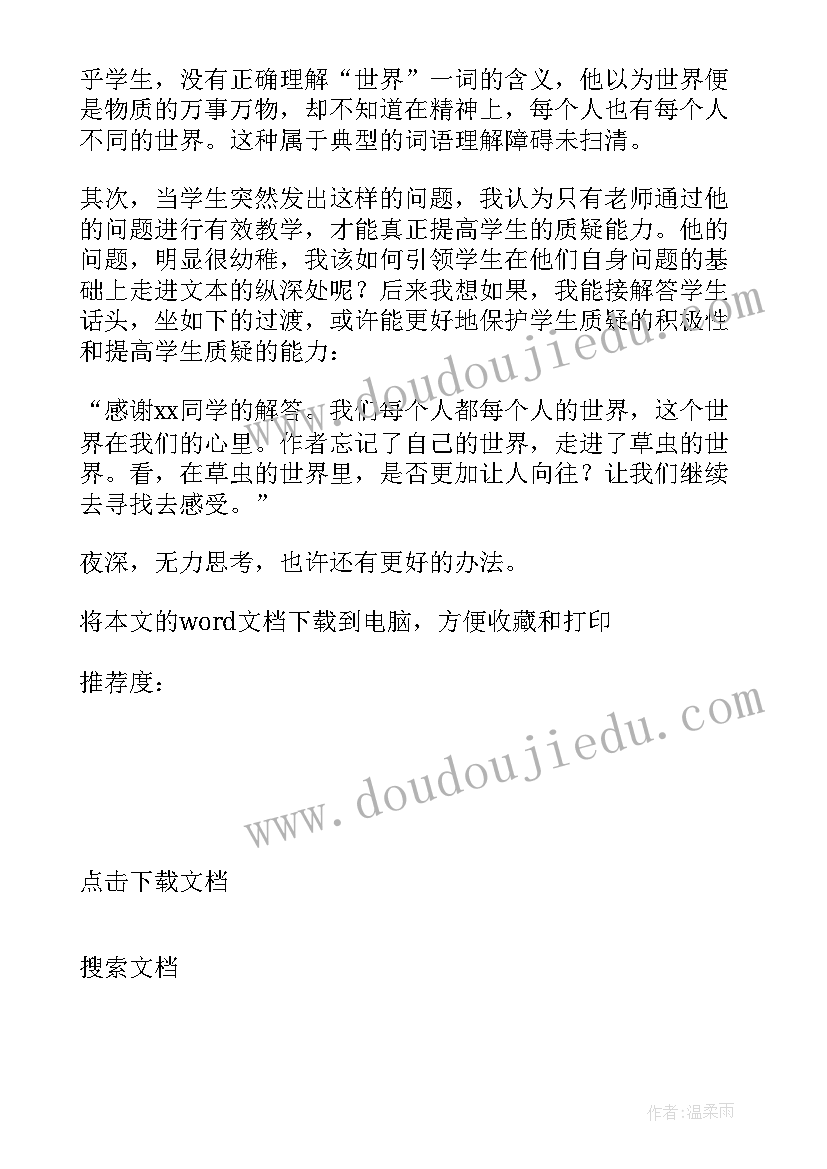 乎学生，没有正确理解“世界”一词的含义，他以为世界便是物质的万事万物，却不知道在精神上，每个人也有每个人不同的世界。这种属于典型的词语理解障碍未扫清。

其次，当学生突然发出这样的问题，我认为只有老师通过他的问题进行有效教学，才能真正提高学生的质疑能力。他的问题，明显很幼稚，我该如何引领学生在他们自身问题的基础上走进文本的纵深处呢？后来我想如果，我能接解答学生话头，坐如下的过渡，或许能更好地保护学生质疑的积极性和提高学生质疑的能力：

“感谢xx同学的解答。我们每个人都每个人的世界，这个世界在我们的心里。作者忘记了自己的世界，走进了草虫的世界。看，在草虫的世界里，是否更加让人向往？让我们继续去寻找去感受。”

夜深，无力思考，也许还有更好的办法。

将本文的word文档下载到电脑，方便收藏和打印

推荐度：

www.doudoujiedu.com

www.doudoujiedu.com

点击下载文档

搜索文档

作者：温柔雨